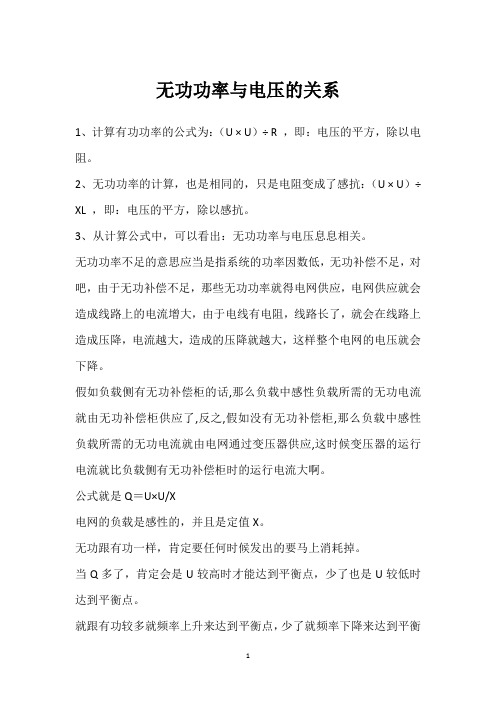 无功功率与电压的关系

1、计算有功功率的公式为：（U × U）÷ R ，即：电压的平方，除以电阻。

2、无功功率的计算，也是相同的，只是电阻变成了感抗：（U × U）÷ XL ，即：电压的平方，除以感抗。

3、从计算公式中，可以看出：无功功率与电压息息相关。

无功功率不足的意思应当是指系统的功率因数低，无功补偿不足，对吧，由于无功补偿不足，那些无功功率就得电网供应，电网供应就会造成线路上的电流增大，由于电线有电阻，线路长了，就会在线路上造成压降，电流越大，造成的压降就越大，这样整个电网的电压就会下降。

假如负载侧有无功补偿柜的话,那么负载中感性负载所需的无功电流就由无功补偿柜供应了,反之,假如没有无功补偿柜,那么负载中感性负载所需的无功电流就由电网通过变压器供应,这时候变压器的运行电流就比负载侧有无功补偿柜时的运行电流大啊。

公式就是 Q＝U×U/X

电网的负载是感性的，并且是定值 X。

无功跟有功一样，肯定要任何时候发出的要马上消耗掉。

当 Q 多了，肯定会是 U 较高时才能达到平衡点，少了也是 U 较低时达到平衡点。

就跟有功较多就频率上升来达到平衡点，少了就频率下降来达到平衡

1